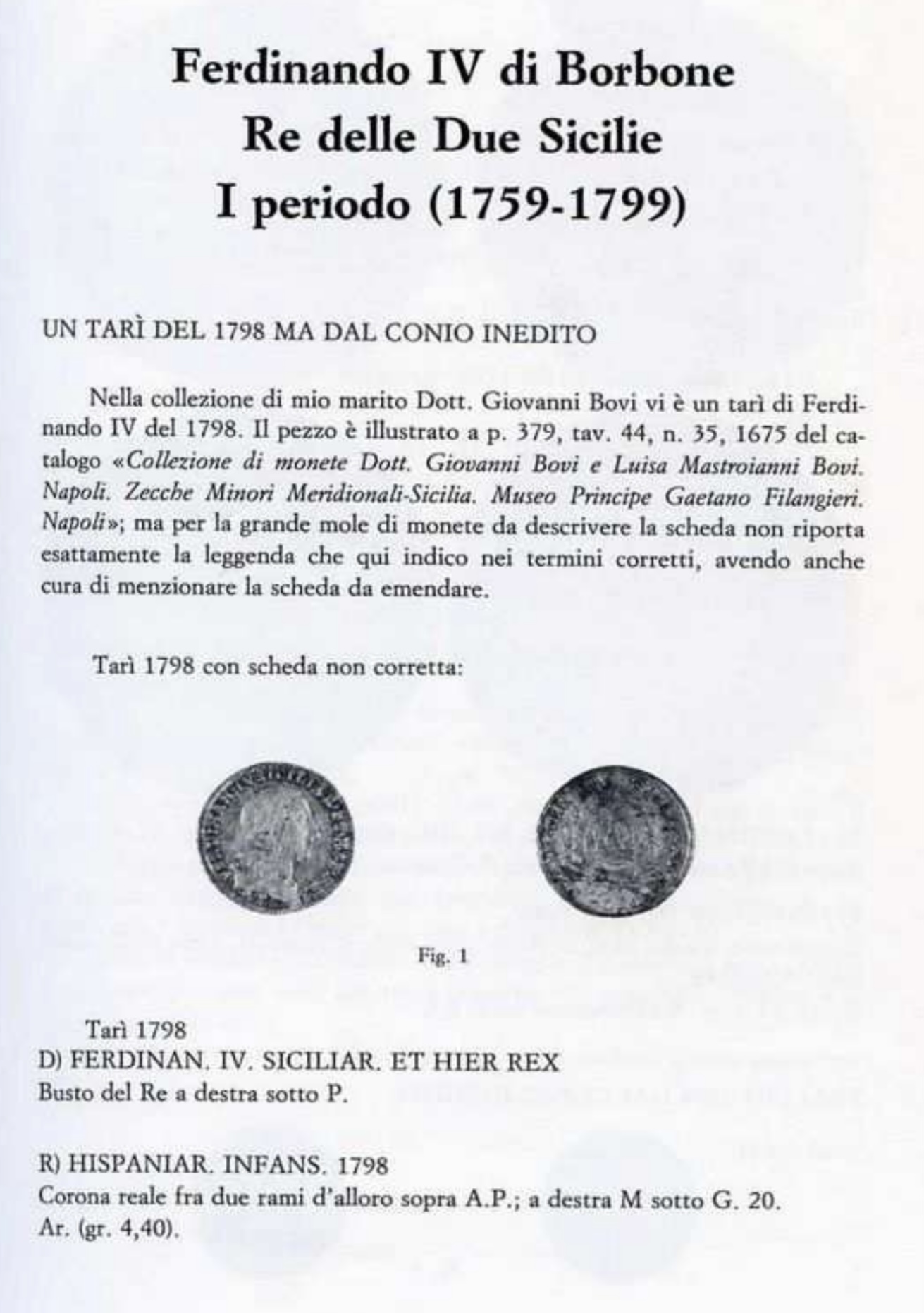 Ferdinando IV di Borbone
Re delle Due Sicilie
I periodo (1759-1799)

UN TARÌ DEL 1798 MA DAL CONIO INEDITO

Nella collezione di mio marito Dott. Giovanni Bovi vi è un tarì di Ferdinando IV del 1798. Il pezzo è illustrato a p. 379, tav. 44, n. 35, 1675 del catalogo «Collezione di monete Dott. Giovanni Bovi e Luisa Mastroianni Bovi. Napoli. Zecche Minori Meridionali-Sicilia. Museo Principe Gaetano Filangieri. Napoli»; ma per la grande mole di monete da descrivere la scheda non riporta esattamente la leggenda che qui indico nei termini corretti, avendo anche cura di menzionare la scheda da emendare.

Tarì 1798 con scheda non corretta:

Fig. 1

Tarì 1798
D) FERDINAN. IV. SICILIAR. ET HIER REX
Busto del Re a destra sotto P.

R) HISPANIAR. INFANS. 1798
Corona reale fra due rami d'alloro sopra A.P.; a destra M sotto G. 20.
Ar. (gr. 4,40).